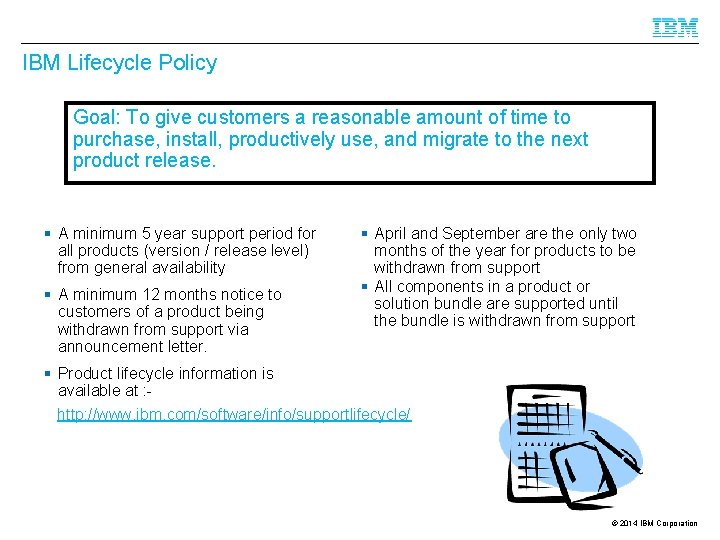 IBM

IBM Lifecycle Policy

Goal: To give customers a reasonable amount of time to purchase, install, productively use, and migrate to the next product release.

▪ A minimum 5 year support period for all products (version / release level) from general availability

▪ A minimum 12 months notice to customers of a product being withdrawn from support via announcement letter.

▪ Product lifecycle information is available at :-

http://www.ibm.com/software/info/supportlifecycle/

▪ April and September are the only two months of the year for products to be withdrawn from support

▪ All components in a product or solution bundle are supported until the bundle is withdrawn from support

© 2014 IBM Corporation